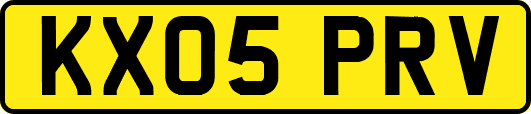 KX05 PRV